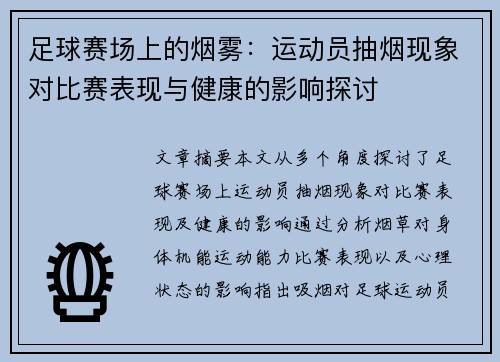 足球赛场上的烟雾：运动员抽烟现象对比赛表现与健康的影响探讨

文章摘要本文从多个角度探讨了足球赛场上运动员抽烟现象对比赛表现及健康的影响通过分析烟草对身体机能运动能力比赛表现以及心理状态的影响指出吸烟对足球运动员